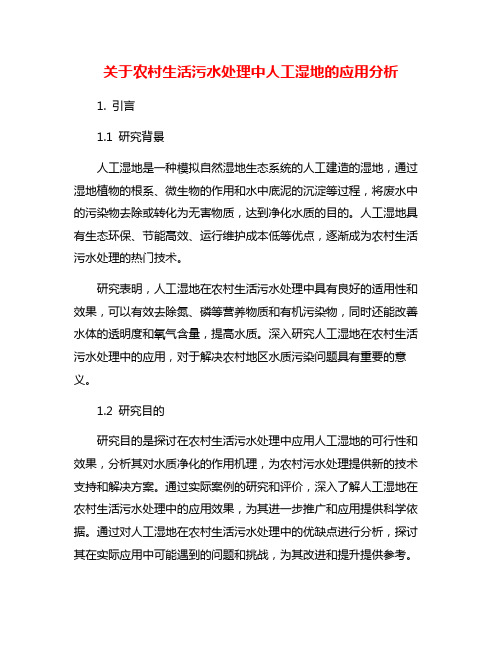 关于农村生活污水处理中人工湿地的应用分析

1. 引言

1.1 研究背景

人工湿地是一种模拟自然湿地生态系统的人工建造的湿地，通过湿地植物的根系、微生物的作用和水中底泥的沉淀等过程，将废水中的污染物去除或转化为无害物质，达到净化水质的目的。人工湿地具有生态环保、节能高效、运行维护成本低等优点，逐渐成为农村生活污水处理的热门技术。

研究表明，人工湿地在农村生活污水处理中具有良好的适用性和效果，可以有效去除氮、磷等营养物质和有机污染物，同时还能改善水体的透明度和氧气含量，提高水质。深入研究人工湿地在农村生活污水处理中的应用，对于解决农村地区水质污染问题具有重要的意义。

1.2 研究目的

研究目的是探讨在农村生活污水处理中应用人工湿地的可行性和效果，分析其对水质净化的作用机理，为农村污水处理提供新的技术支持和解决方案。通过实际案例的研究和评价，深入了解人工湿地在农村生活污水处理中的应用效果，为其进一步推广和应用提供科学依据。通过对人工湿地在农村生活污水处理中的优缺点进行分析，探讨其在实际应用中可能遇到的问题和挑战，为其改进和提升提供参考。